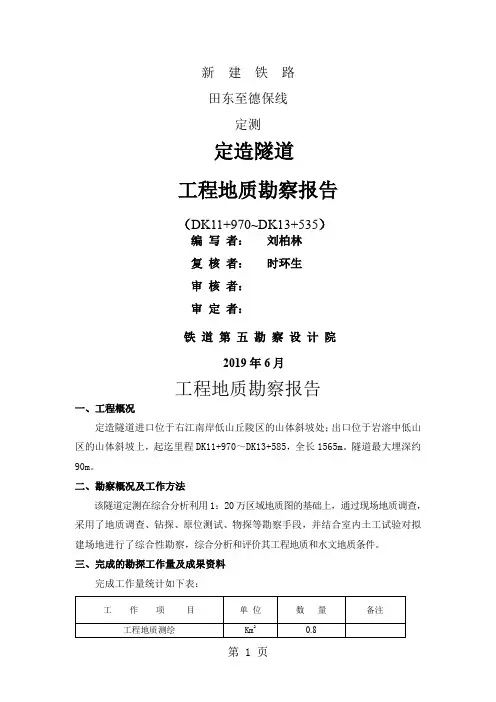 新 建 铁 路

田东至德保线

定测

定造隧道

工程地质勘察报告

（DK11+970~DK13+535）

编 写 者： 刘柏林

复 核 者： 时环生

审 核 者：

审 定 者：

铁 道 第 五 勘 察 设 计 院

2019 年 6 月

工程地质勘察报告

一、工程概况

定造隧道进口位于右江南岸低山丘陵区的山体斜坡处；出口位于岩溶中低山区的山体斜坡上，起迄里程 DK11+970～DK13+585，全长 1565m。隧道最大埋深约 90m。

二、勘察概况及工作方法

该隧道定测在综合分析利用 1：20 万区域地质图的基础上，通过现场地质调查，采用了地质调查、钻探、原位测试、物探等勘察手段，并结合室内土工试验对拟建场地进行了综合性勘察，综合分析和评价其工程地质和水文地质条件。

三、完成的勘探工作量及成果资料

完成工作量统计如下表：

| 工 作 项 目 | 单 位 | 数 量 | 备注 |
|---|---|---|---|
| 工程地质测绘 | $Km^2$ | 0.8 | |

第 1 页